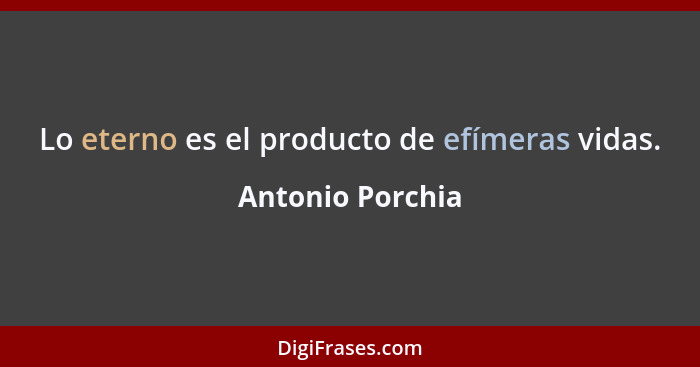 Lo eterno es el producto de efímeras vidas.

Antonio Porchia

DigiFrases.com